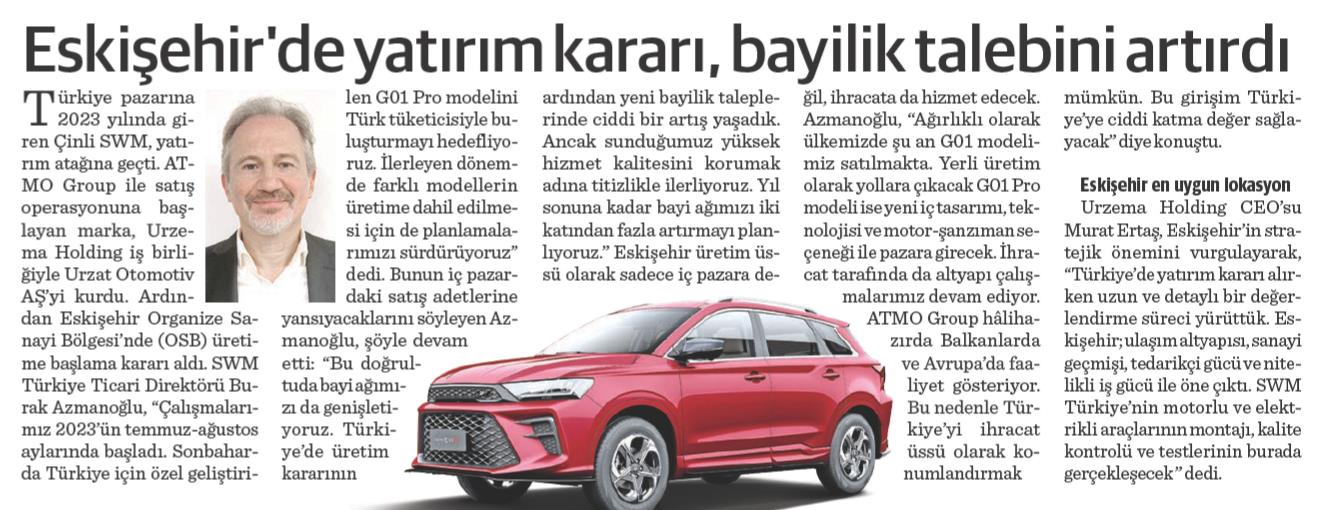 Eskişehir'de yatırım kararı, bayilik talebini artırdı

Türkiye pazarına 2023 yılında giren Çinli SWM, yatırım atağına geçti. ATMO Group ile satış operasyonuna başlayan marka, Urzema Holding iş birliğiyle Urzat Otomotiv AŞ'yi kurdu. Ardından Eskişehir Organize Sanayi Bölgesi'nde (OSB) üretime başlama kararı aldı. SWM Türkiye Ticari Direktörü Burak Azmanoğlu, "Çalışmalarımız 2023'ün temmuz-ağustos aylarında başladı. Sonbaharda Türkiye için özel geliştirilen G01 Pro modelini Türk tüketicisiyle buluşturmayı hedefliyoruz. İlerleyen dönemde farklı modellerin üretime dahil edilmesi için de planlamalarımızı sürdürüyoruz" dedi. Bunun iç pazardaki satış adetlerine yansıyacaklarını söyleyen Azmanoğlu, şöyle devam etti: "Bu doğrultuda bayi ağımızı da genişletiyoruz. Türkiye'de üretim kararının ardından yeni bayilik taleplerinde ciddi bir artış yaşadık. Ancak sunduğumuz yüksek hizmet kalitesini korumak adına titizlikle ilerliyoruz. Yıl sonuna kadar bayi ağımızı iki katından fazla artırmayı planlıyoruz." Eskişehir üretim üssü olarak sadece iç pazara değil, ihracata da hizmet edecek. Azmanoğlu, "Ağırlıklı olarak ülkemizde şu an G01 modelimiz satılmakta. Yerli üretim olarak yollara çıkacak G01 Pro modeli ise yeni iç tasarımı, teknolojisi ve motor-şanzıman seçeneği ile pazara girecek. İhracat tarafında da altyapı çalışmalarımız devam ediyor. ATMO Group hâlihazırda Balkanlarda ve Avrupa'da faaliyet gösteriyor. Bu nedenle Türkiye'yi ihracat üssü olarak konumlandırmak mümkün. Bu girişim Türkiye'ye ciddi katma değer sağlayacak" diye konuştu.

Eskişehir en uygun lokasyon

Urzema Holding CEO'su Murat Ertaş, Eskişehir'in stratejik önemini vurgulayarak, "Türkiye'de yatırım kararı alırken uzun ve detaylı bir değerlendirme süreci yürüttük. Eskişehir; ulaşım altyapısı, sanayi geçmişi, tedarikçi gücü ve nitelikli iş gücü ile öne çıktı. SWM Türkiye'nin motorlu ve elektrikli araçlarının montajı, kalite kontrolü ve testlerinin burada gerçekleşecek" dedi.